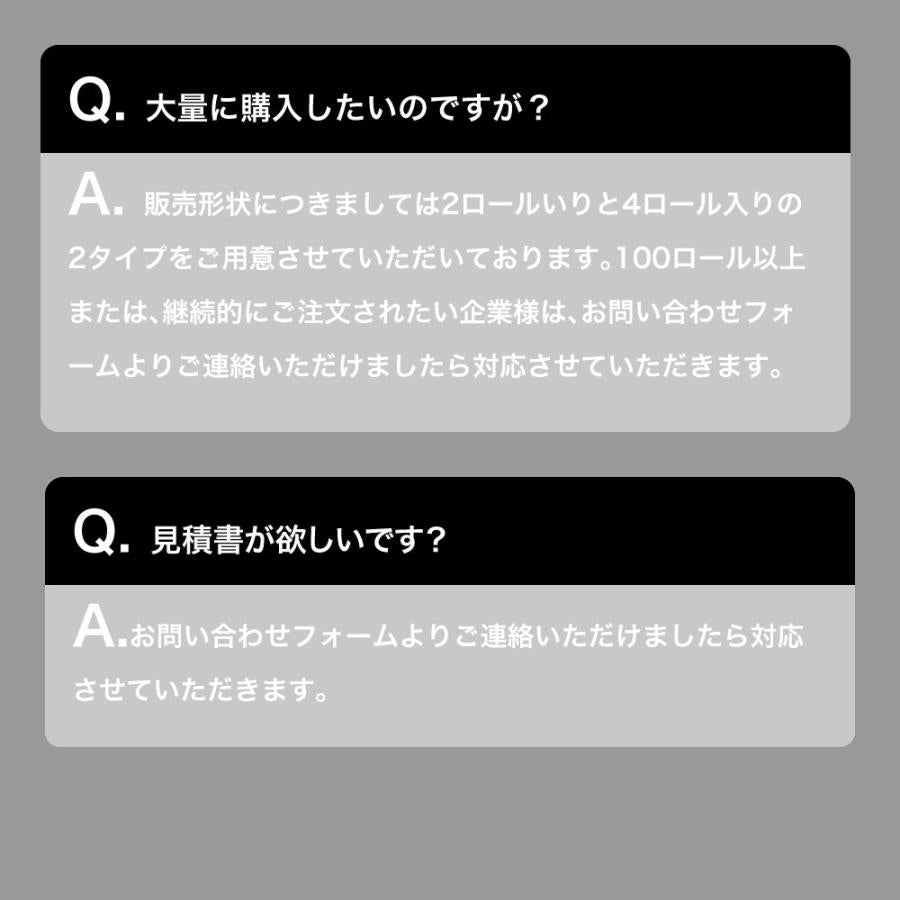 Q. 大量に購入したいのですが？

A. 販売形状につきましては2ロールいりと4ロール入りの2タイプをご用意させていただいております。100ロール以上または、継続的にご注文されたい企業様は、お問い合わせフォームよりご連絡いただけましたら対応させていただきます。

Q. 見積書が欲しいです？

A.お問い合わせフォームよりご連絡いただけましたら対応させていただきます。